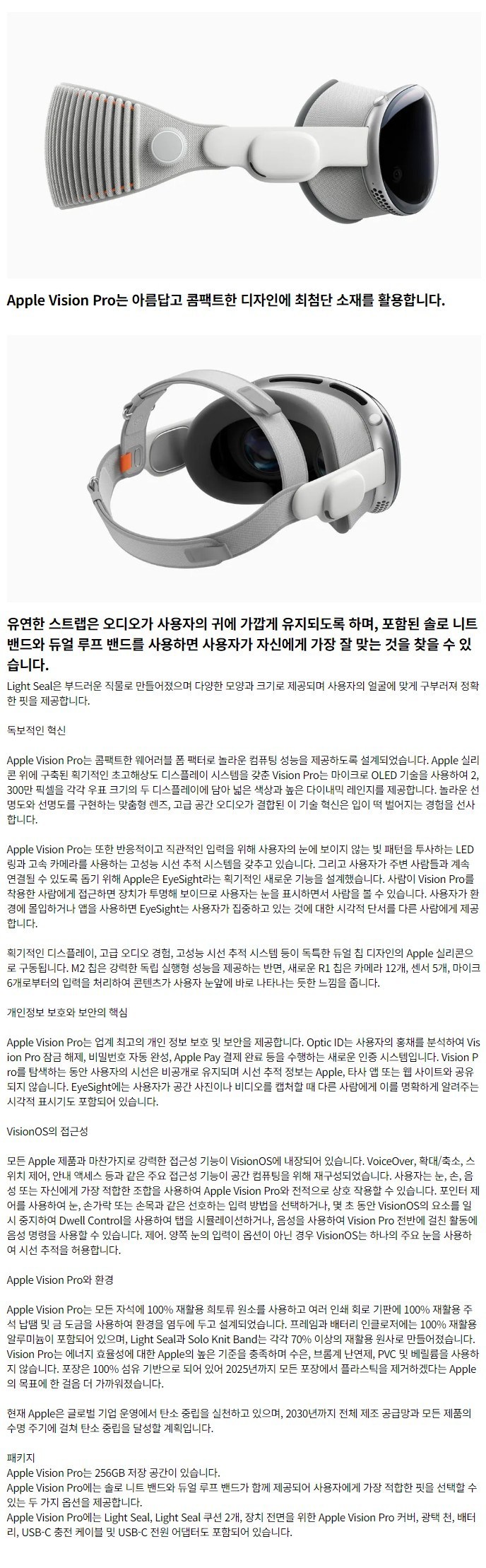 Apple Vision Pro는 아름답고 콤팩트한 디자인에 최첨단 소재를 활용합니다.

유연한 스트랩은 오디오가 사용자의 귀에 가깝게 유지되도록 하며, 포함된 솔로 니트 밴드와 듀얼 루프 밴드를 사용하면 사용자가 자신에게 가장 잘 맞는 것을 찾을 수 있습니다.

Light Seal은 부드러운 직물로 만들어졌으며 다양한 모양과 크기로 제공되며 사용자의 얼굴에 맞게 구부러져 정확한 핏을 제공합니다.

독보적인 혁신

Apple Vision Pro는 콤팩트한 웨어러블 폼 팩터로 놀라운 컴퓨팅 성능을 제공하도록 설계되었습니다. Apple 실리콘 위에 구축된 획기적인 초고해상도 디스플레이 시스템을 갖춘 Vision Pro는 마이크로 OLED 기술을 사용하여 2,300만 픽셀을 각각 우표 크기의 두 디스플레이에 담아 넓은 색상과 높은 다이내믹 레인지를 제공합니다. 놀라운 선명도와 선명도를 구현하는 맞춤형 렌즈, 고급 공간 오디오가 결합된 이 기술 혁신은 입이 떡 벌어지는 경험을 선사합니다.

Apple Vision Pro는 또한 반응적이고 직관적인 입력을 위해 사용자의 눈에 보이지 않는 빛 패턴을 투사하는 LED 링과 고속 카메라를 사용하는 고성능 시선 추적 시스템을 갖추고 있습니다. 그리고 사용자가 주변 사람들과 계속 연결될 수 있도록 돕기 위해 Apple은 EyeSight라는 획기적인 새로운 기능을 설계했습니다. 사람이 Vision Pro를 착용한 사람에게 접근하면 장치가 투명해 보이므로 사용자는 눈을 표시하면서 사람을 볼 수 있습니다. 사용자가 환경에 몰입하거나 앱을 사용하면 EyeSight는 사용자가 집중하고 있는 것에 대한 시각적 단서를 다른 사람에게 제공합니다.

획기적인 디스플레이, 고급 오디오 경험, 고성능 시선 추적 시스템 등이 독특한 듀얼 칩 디자인의 Apple 실리콘으로 구동됩니다. M2 칩은 강력한 독립 실행형 성능을 제공하는 반면, 새로운 R1 칩은 카메라 12개, 센서 5개, 마이크 6개로부터의 입력을 처리하여 콘텐츠가 사용자 눈앞에 바로 나타나는 듯한 느낌을 줍니다.

개인정보 보호와 보안의 핵심

Apple Vision Pro는 업계 최고의 개인 정보 보호 및 보안을 제공합니다. Optic ID는 사용자의 홍채를 분석하여 Vision Pro 잠금 해제, 비밀번호 자동 완성, Apple Pay 결제 완료 등을 수행하는 새로운 인증 시스템입니다. Vision Pro를 탐색하는 동안 사용자의 시선은 비공개로 유지되며 시선 추적 정보는 Apple, 타사 앱 또는 웹 사이트와 공유되지 않습니다. EyeSight에는 사용자가 공간 사진이나 비디오를 캡처할 때 다른 사람에게 이를 명확하게 알려주는 시각적 표시기도 포함되어 있습니다.

VisionOS의 접근성

모든 Apple 제품과 마찬가지로 강력한 접근성 기능이 VisionOS에 내장되어 있습니다. VoiceOver, 확대/축소, 스위치 제어, 안내 액세스 등과 같은 주요 접근성 기능이 공간 컴퓨팅을 위해 재구성되었습니다. 사용자는 눈, 손, 음성 또는 자신에게 가장 적합한 조합을 사용하여 Apple Vision Pro와 전적으로 상호 작용할 수 있습니다. 포인터 제어를 사용하여 눈, 손가락 또는 손목과 같은 선호하는 입력 방법을 선택하거나, 몇 초 동안 VisionOS의 요소를 일시 중지하여 Dwell Control을 사용하여 탭을 시뮬레이션하거나, 음성을 사용하여 Vision Pro 전반에 걸친 활동에 음성 명령을 사용할 수 있습니다. 제어. 양쪽 눈의 입력이 옵션이 아닌 경우 VisionOS는 하나의 주요 눈을 사용하여 시선 추적을 허용합니다.

Apple Vision Pro와 환경

Apple Vision Pro는 모든 자석에 100% 재활용 희토류 원소를 사용하고 여러 인쇄 회로 기판에 100% 재활용 주석 납땜 및 금 도금을 사용하여 환경을 염두에 두고 설계되었습니다. 프레임과 배터리 인클로저에는 100% 재활용 알루미늄이 포함되어 있으며, Light Seal과 Solo Knit Band는 각각 70% 이상의 재활용 원사로 만들어졌습니다. Vision Pro는 에너지 효율성에 대한 Apple의 높은 기준을 충족하며 수은, 브롬계 난연제, PVC 및 베릴륨을 사용하지 않습니다. 포장은 100% 섬유 기반으로 되어 있어 2025년까지 모든 포장에서 플라스틱을 제거하겠다는 Apple의 목표에 한 걸음 더 가까워졌습니다.

현재 Apple은 글로벌 기업 운영에서 탄소 중립을 실천하고 있으며, 2030년까지 전체 제조 공급망과 모든 제품의 수명 주기에 걸쳐 탄소 중립을 달성할 계획입니다.

패키지
Apple Vision Pro는 256GB 저장 공간이 있습니다.
Apple Vision Pro에는 솔로 니트 밴드와 듀얼 루프 밴드가 함께 제공되어 사용자에게 가장 적합한 핏을 선택할 수 있는 두 가지 옵션을 제공합니다.
Apple Vision Pro에는 Light Seal, Light Seal 쿠션 2개, 장치 전면을 위한 Apple Vision Pro 커버, 광택 천, 배터리, USB-C 충전 케이블 및 USB-C 전원 어댑터도 포함되어 있습니다.